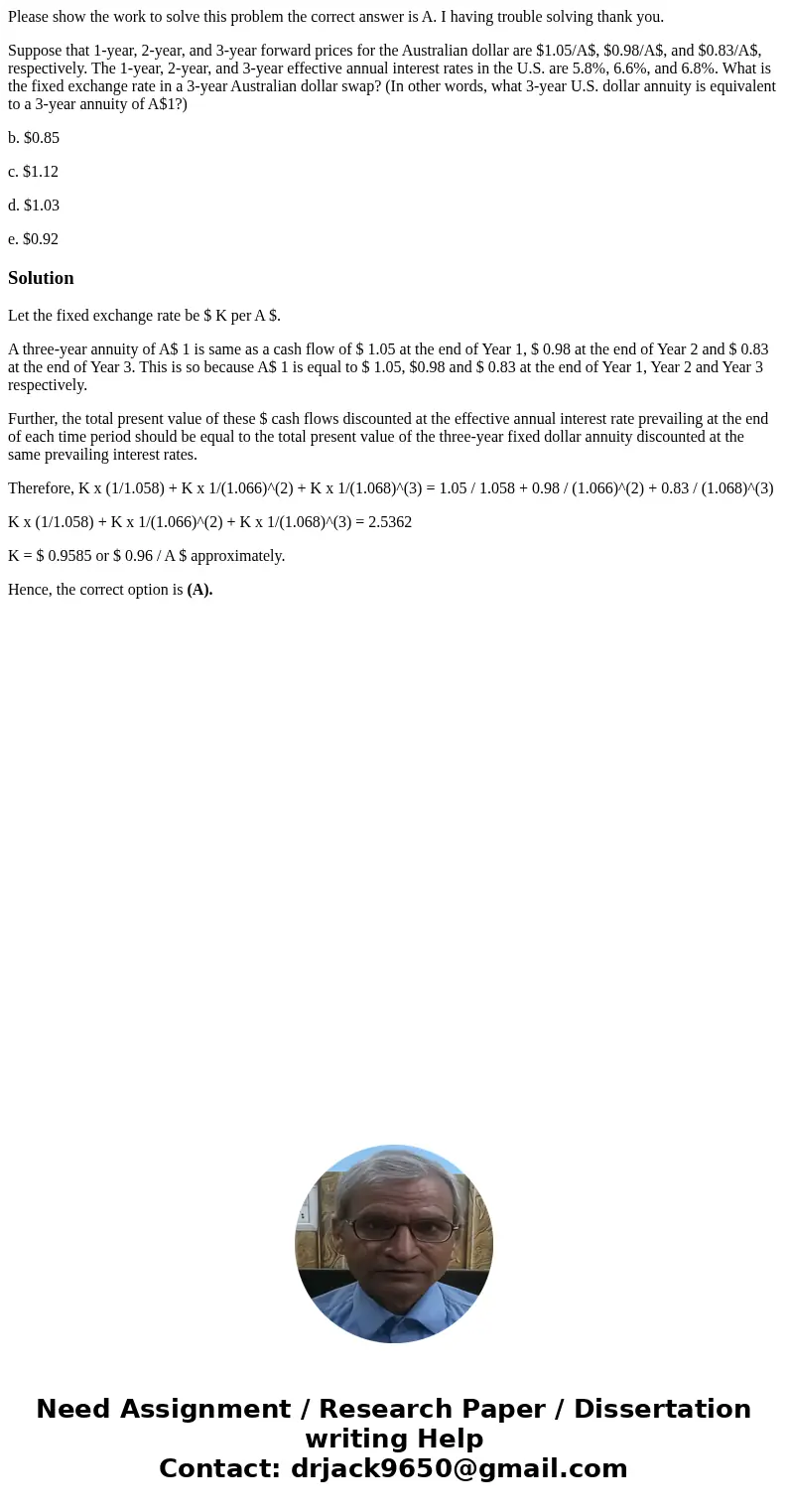 Please show the work to solve this problem the correct answer is A. I having trouble solving thank you.

Suppose that 1-year, 2-year, and 3-year forward prices for the Australian dollar are \$1.05/A\$, \$0.98/A\$, and \$0.83/A\$, respectively. The 1-year, 2-year, and 3-year effective annual interest rates in the U.S. are 5.8%, 6.6%, and 6.8%. What is the fixed exchange rate in a 3-year Australian dollar swap? (In other words, what 3-year U.S. dollar annuity is equivalent to a 3-year annuity of A\$1?)

b. \$0.85

c. \$1.12

d. \$1.03

e. \$0.92

Solution

Let the fixed exchange rate be \$ K per A \$.

A three-year annuity of A\$ 1 is same as a cash flow of \$ 1.05 at the end of Year 1, \$ 0.98 at the end of Year 2 and \$ 0.83 at the end of Year 3. This is so because A\$ 1 is equal to \$ 1.05, \$0.98 and \$ 0.83 at the end of Year 1, Year 2 and Year 3 respectively.

Further, the total present value of these \$ cash flows discounted at the effective annual interest rate prevailing at the end of each time period should be equal to the total present value of the three-year fixed dollar annuity discounted at the same prevailing interest rates.

Therefore, K x (1/1.058) + K x 1/(1.066)^(2) + K x 1/(1.068)^(3) = 1.05 / 1.058 + 0.98 / (1.066)^(2) + 0.83 / (1.068)^(3)

K x (1/1.058) + K x 1/(1.066)^(2) + K x 1/(1.068)^(3) = 2.5362

K = \$ 0.9585 or \$ 0.96 / A \$ approximately.

Hence, the correct option is (A).

Need Assignment / Research Paper / Dissertation writing Help
Contact: drjack9650@gmail.com